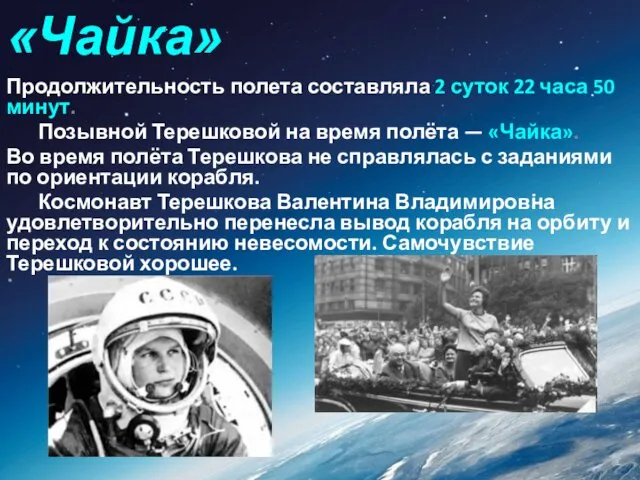 «Чайка»

Продолжительность полета составляла 2 суток 22 часа 50 минут.

Позывной Терешковой на время полёта — «Чайка».

Во время полёта Терешкова не справлялась с заданиями по ориентации корабля.

Космонавт Терешкова Валентина Владимировна удовлетворительно перенесла вывод корабля на орбиту и переход к состоянию невесомости. Самочувствие Терешковой хорошее.

СССР